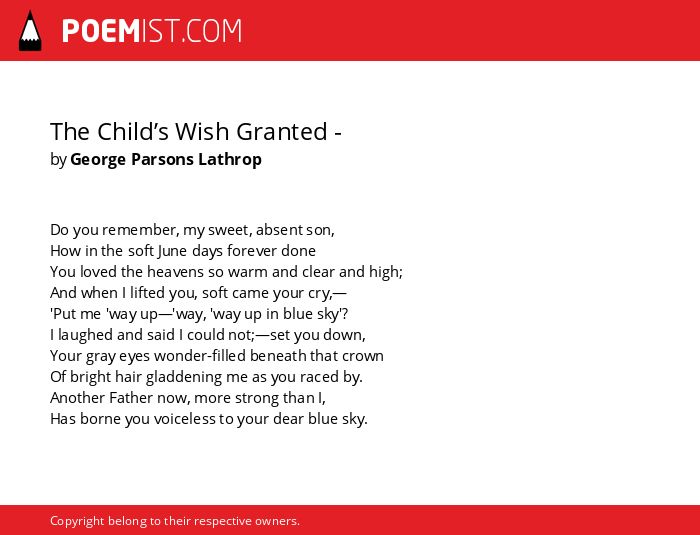 POEMIST.COM

The Child's Wish Granted -
by George Parsons Lathrop

Do you remember, my sweet, absent son,
How in the soft June days forever done
You loved the heavens so warm and clear and high;
And when I lifted you, soft came your cry,—
'Put me 'way up—'way, 'way up in blue sky'?
I laughed and said I could not;—set you down,
Your gray eyes wonder-filled beneath that crown
Of bright hair gladdening me as you raced by.
Another Father now, more strong than I,
Has borne you voiceless to your dear blue sky.

Copyright belong to their respective owners.